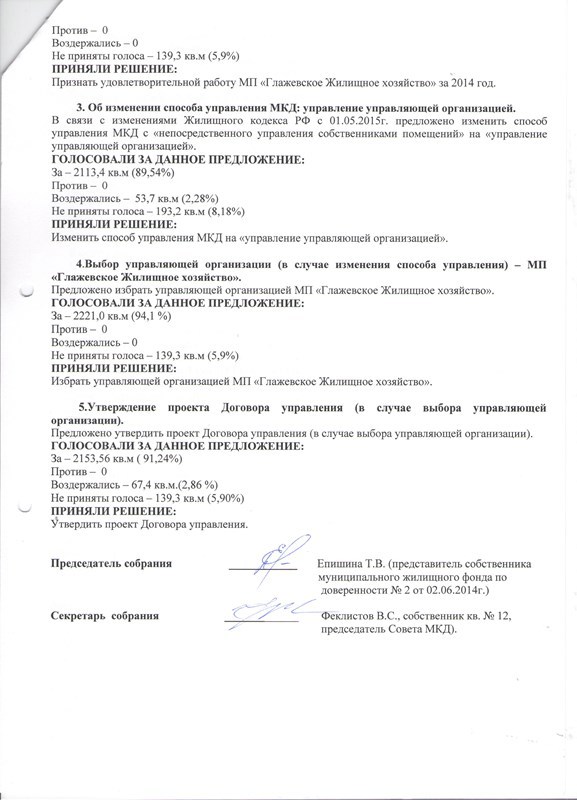 Против – 0
Воздержались – 0
Не приняты голоса – 139,3 кв.м (5,9%)
ПРИНЯЛИ РЕШЕНИЕ:
Признать удовлетворительной работу МП «Глажевское Жилищное хозяйство» за 2014 год.

3. Об изменении способа управления МКД: управление управляющей организацией.
В связи с изменениями Жилищного кодекса РФ с 01.05.2015г. предложено изменить способ управления МКД с «непосредственного управления собственниками помещений» на «управление управляющей организацией».
ГОЛОСОВАЛИ ЗА ДАННОЕ ПРЕДЛОЖЕНИЕ:
За – 2113,4 кв.м (89,54%)
Против – 0
Воздержались – 53,7 кв.м (2,28%)
Не приняты голоса – 193,2 кв.м (8,18%)
ПРИНЯЛИ РЕШЕНИЕ:
Изменить способ управления МКД на «управление управляющей организацией».

4.Выбор управляющей организации (в случае изменения способа управления) – МП «Глажевское Жилищное хозяйство».
Предложено избрать управляющей организацией МП «Глажевское Жилищное хозяйство».
ГОЛОСОВАЛИ ЗА ДАННОЕ ПРЕДЛОЖЕНИЕ:
За – 2221,0 кв.м (94,1 %)
Против – 0
Воздержались – 0
Не приняты голоса – 139,3 кв.м (5,9%)
ПРИНЯЛИ РЕШЕНИЕ:
Избрать управляющей организацией МП «Глажевское Жилищное хозяйство».

5.Утверждение проекта Договора управления (в случае выбора управляющей организации).
Предложено утвердить проект Договора управления (в случае выбора управляющей организации).
ГОЛОСОВАЛИ ЗА ДАННОЕ ПРЕДЛОЖЕНИЕ:
За – 2153,56 кв.м ( 91,24%)
Против – 0
Воздержались – 67,4 кв.м.(2,86 %)
Не приняты голоса – 139,3 кв.м (5,90%)
ПРИНЯЛИ РЕШЕНИЕ:
Утвердить проект Договора управления.

Председатель собрания Епишина Т.В. (представитель собственника муниципального жилищного фонда по доверенности № 2 от 02.06.2014г.)

Секретарь собрания Феклистов В.С., собственник кв. № 12, председатель Совета МКД).